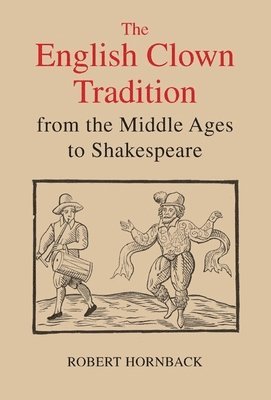 The English Clown Tradition from the Middle Ages to Shakespeare

ROBERT HORNBACK